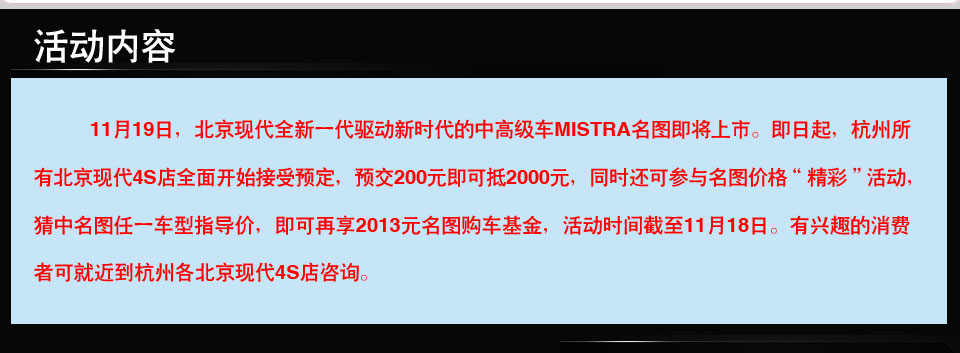 活动内容

11月19日，北京现代全新一代驱动新时代的中高级车MISTRA名图即将上市。即日起，杭州所有北京现代4S店全面开始接受预定，预交200元即可抵2000元，同时还可参与名图价格“精彩”活动，猜中名图任一车型指导价，即可再享2013元名图购车基金，活动时间截至11月18日。有兴趣的消费者可就近到杭州各北京现代4S店咨询。